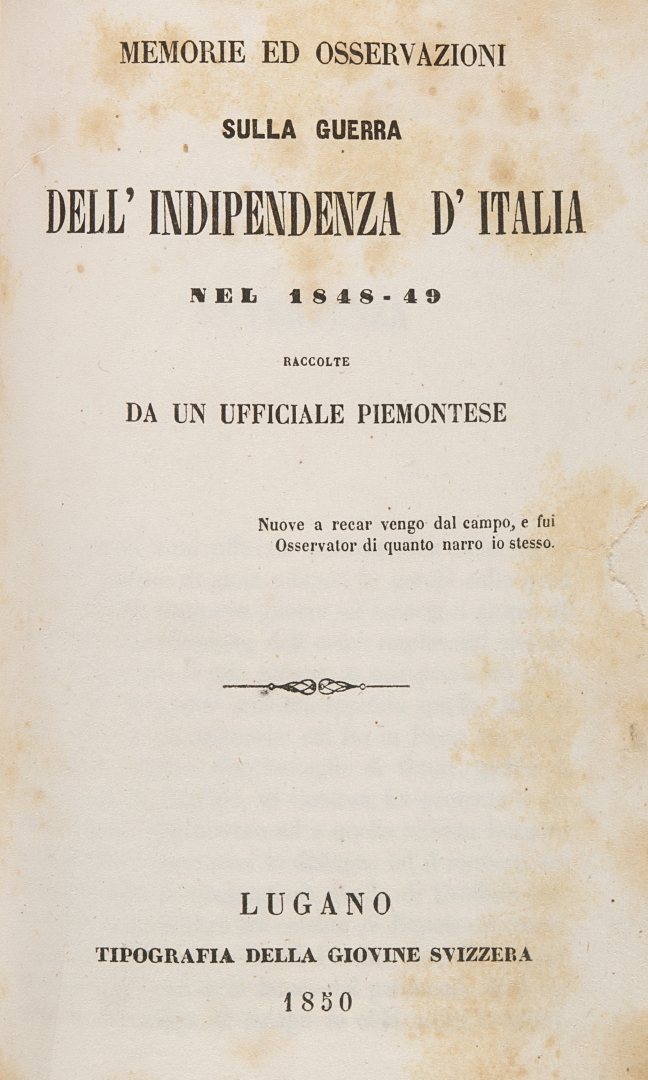 MEMORIE ED OSSERVAZIONI

SULLA GUERRA

DELL' INDIPENDENZA D' ITALIA

NEL 1848-49

RACCOLTE

DA UN UFFICIALE PIEMONTESE

Nuove a recar vengo dal campo, e fui
Osservator di quanto narro io stesso.

LUGANO

TIPOGRAFIA DELLA GIOVINE SVIZZERA

1850